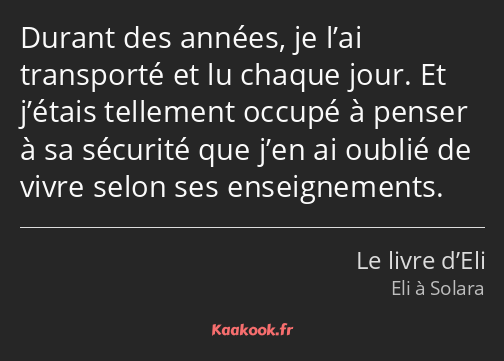 Durant des années, je l’ai transporté et lu chaque jour. Et j’étais tellement occupé à penser à sa sécurité que j’en ai oublié de vivre selon ses enseignements.

Le livre d’Eli

Eli à Solara

Kaakook.fr